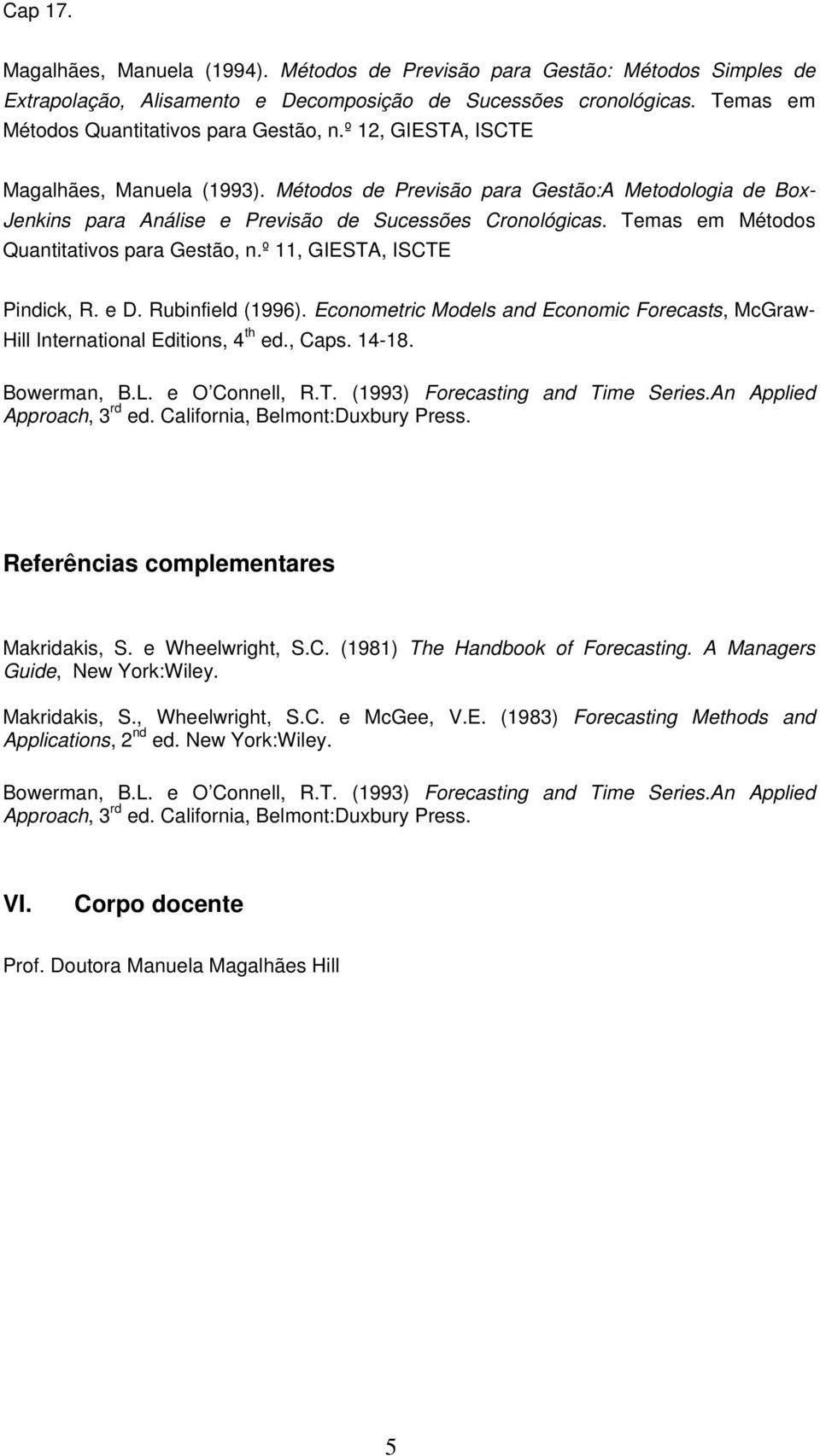 Cap 17.

Magalhães, Manuela (1994). Métodos de Previsão para Gestão: Métodos Simples de Extrapolação, Alisamento e Decomposição de Sucessões cronológicas. Temas em Métodos Quantitativos para Gestão, n.º 12, GIESTA, ISCTE

Magalhães, Manuela (1993). Métodos de Previsão para Gestão:A Metodologia de Box-Jenkins para Análise e Previsão de Sucessões Cronológicas. Temas em Métodos Quantitativos para Gestão, n.º 11, GIESTA, ISCTE

Pindick, R. e D. Rubinfield (1996). Econometric Models and Economic Forecasts, McGraw-Hill International Editions, 4$^{th}$ ed., Caps. 14-18.

Bowerman, B.L. e O'Connell, R.T. (1993) Forecasting and Time Series.An Applied Approach, 3$^{rd}$ ed. California, Belmont:Duxbury Press.

Referências complementares

Makridakis, S. e Wheelwright, S.C. (1981) The Handbook of Forecasting. A Managers Guide, New York:Wiley.

Makridakis, S., Wheelwright, S.C. e McGee, V.E. (1983) Forecasting Methods and Applications, 2$^{nd}$ ed. New York:Wiley.

Bowerman, B.L. e O'Connell, R.T. (1993) Forecasting and Time Series.An Applied Approach, 3$^{rd}$ ed. California, Belmont:Duxbury Press.

VI. Corpo docente

Prof. Doutora Manuela Magalhães Hill

5